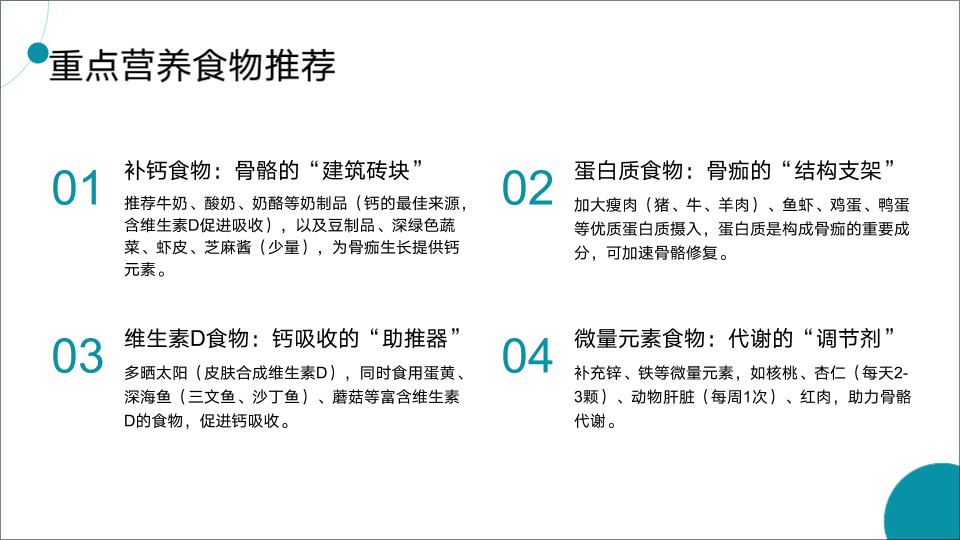 重点营养食物推荐

01

补钙食物：骨骼的“建筑砖块”

推荐牛奶、酸奶、奶酪等奶制品（钙的最佳来源，含维生素D促进吸收），以及豆制品、深绿色蔬菜、虾皮、芝麻酱（少量），为骨痂生长提供钙元素。

03

维生素D食物：钙吸收的“助推器”

多晒太阳（皮肤合成维生素D），同时食用蛋黄、深海鱼（三文鱼、沙丁鱼）、蘑菇等富含维生素D的食物，促进钙吸收。

02

蛋白质食物：骨痂的“结构支架”

加大瘦肉（猪、牛、羊肉）、鱼虾、鸡蛋、鸭蛋等优质蛋白质摄入，蛋白质是构成骨痂的重要成分，可加速骨骼修复。

04

微量元素食物：代谢的“调节剂”

补充锌、铁等微量元素，如核桃、杏仁（每天2-3颗）、动物肝脏（每周1次）、红肉，助力骨骼代谢。